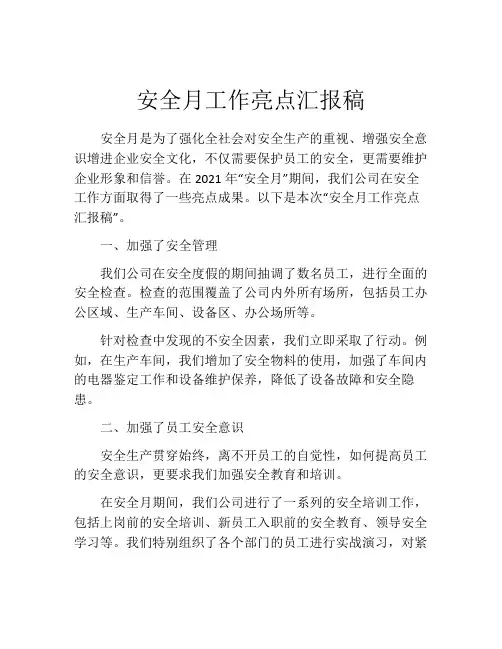 安全月工作亮点汇报稿

安全月是为了强化全社会对安全生产的重视、增强安全意识增进企业安全文化，不仅需要保护员工的安全，更需要维护企业形象和信誉。在 2021 年“安全月”期间，我们公司在安全工作方面取得了一些亮点成果。以下是本次“安全月工作亮点汇报稿”。

一、加强了安全管理

我们公司在安全度假的期间抽调了数名员工，进行全面的安全检查。检查的范围覆盖了公司内外所有场所，包括员工办公区域、生产车间、设备区、办公场所等。

针对检查中发现的不安全因素，我们立即采取了行动。例如，在生产车间，我们增加了安全物料的使用，加强了车间内的电器鉴定工作和设备维护保养，降低了设备故障和安全隐患。

二、加强了员工安全意识

安全生产贯穿始终，离不开员工的自觉性，如何提高员工的安全意识，更要求我们加强安全教育和培训。

在安全月期间，我们公司进行了一系列的安全培训工作，包括上岗前的安全培训、新员工入职前的安全教育、领导安全学习等。我们特别组织了各个部门的员工进行实战演习，对紧